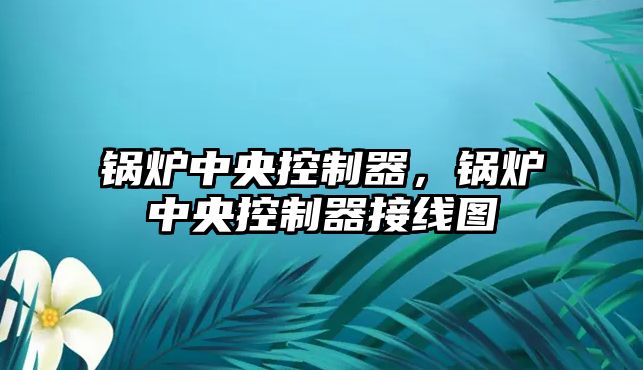 锅炉中央控制器，锅炉中央控制器接线图